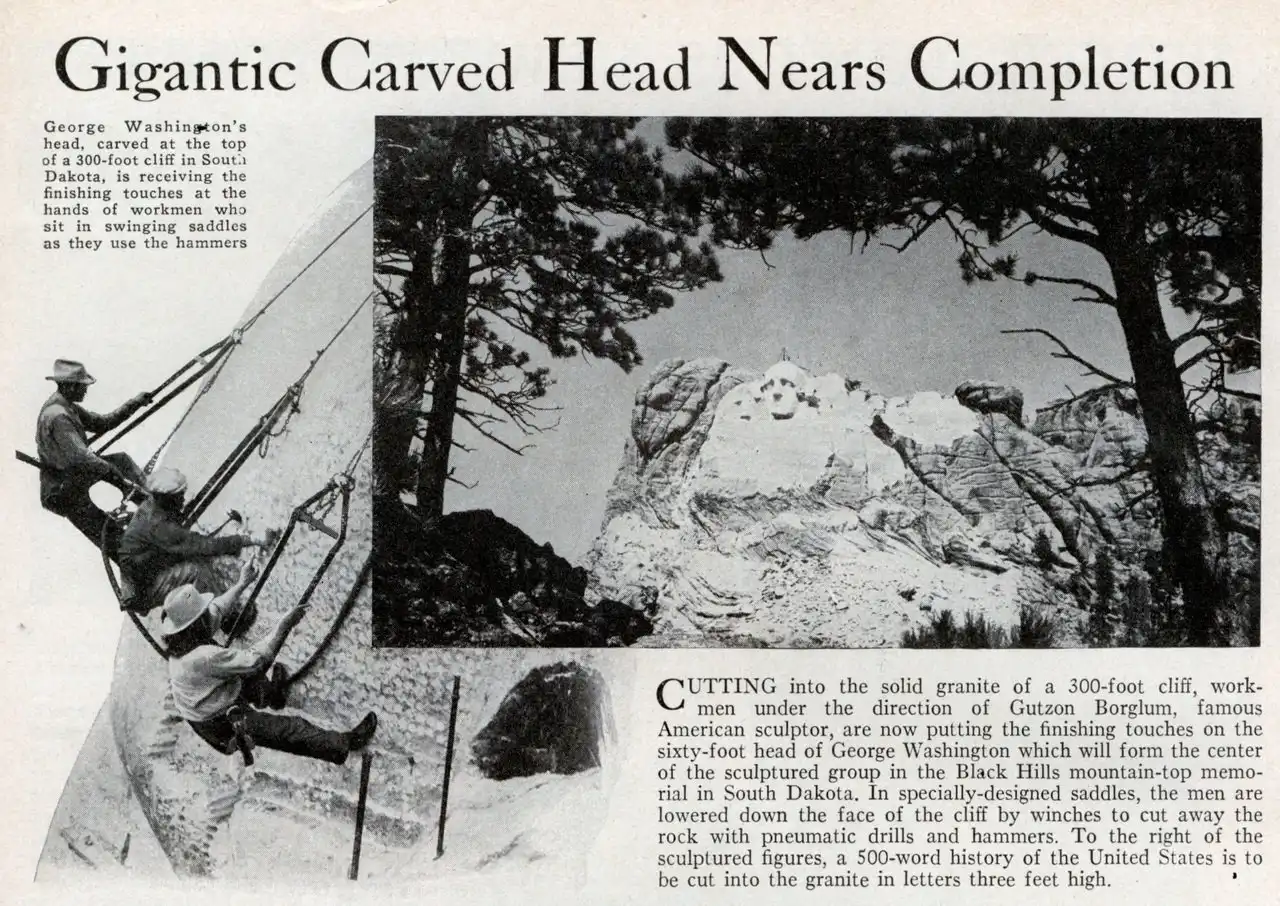 Gigantic Carved Head Nears Completion

George Washington's head, carved at the top of a 300-foot cliff in South Dakota, is receiving the finishing touches at the hands of workmen who sit in swinging saddles as they use the hammers

CUTTING into the solid granite of a 300-foot cliff, workmen under the direction of Gutzon Borglum, famous American sculptor, are now putting the finishing touches on the sixty-foot head of George Washington which will form the center of the sculptured group in the Black Hills mountain-top memorial in South Dakota. In specially-designed saddles, the men are lowered down the face of the cliff by winches to cut away the rock with pneumatic drills and hammers. To the right of the sculptured figures, a 500-word history of the United States is to be cut into the granite in letters three feet high.